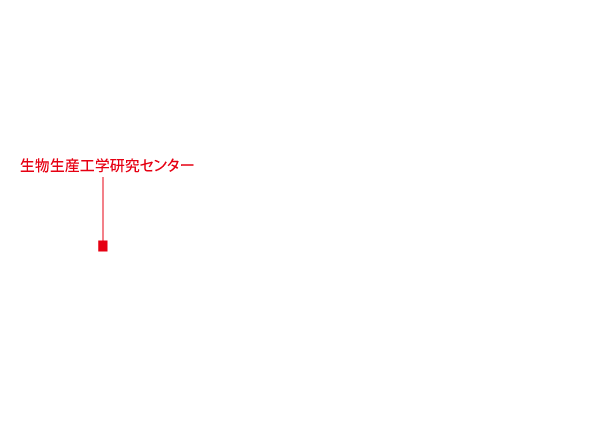 生物生産工学研究センター